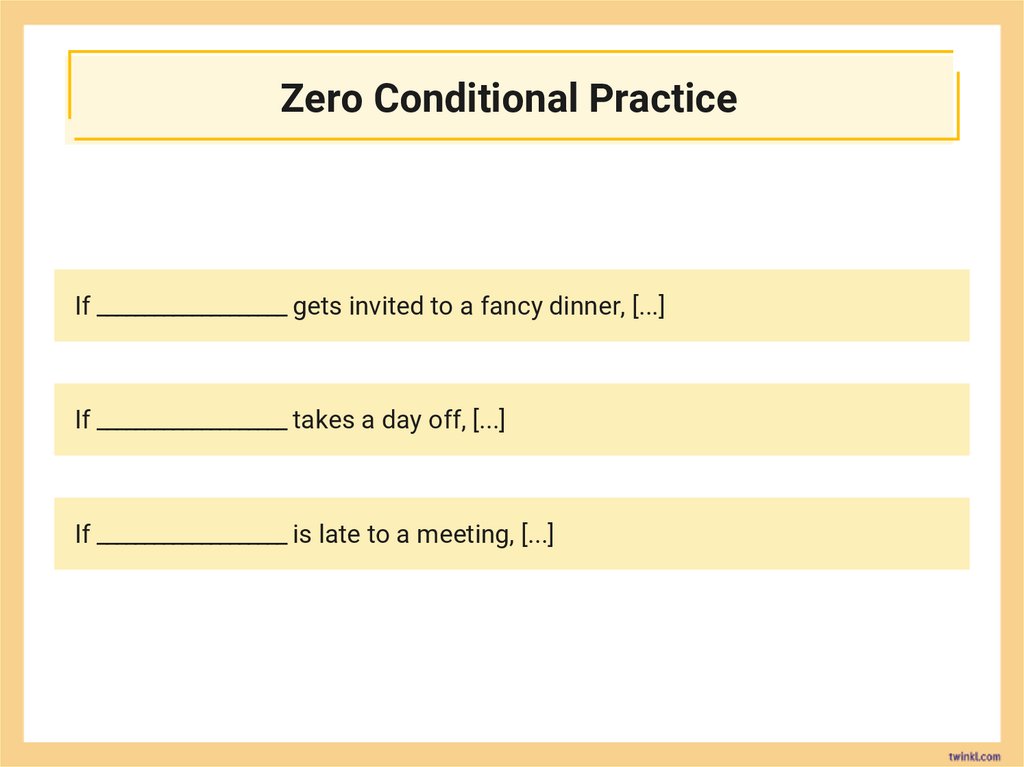 Zero Conditional Practice

If ____ gets invited to a fancy dinner, [...]

If ____ takes a day off, [...]

If ____ is late to a meeting, [...]

twinkl.com